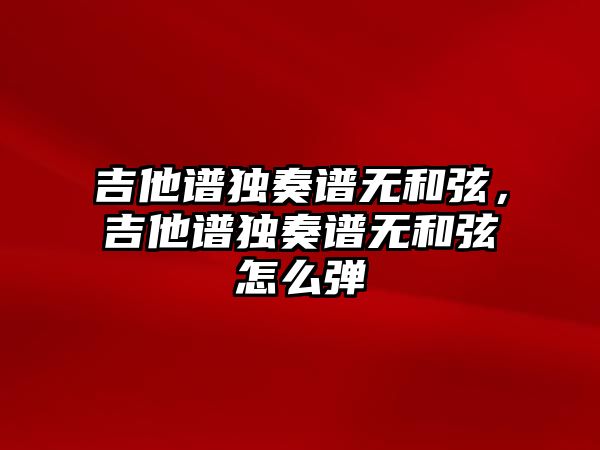 吉他谱独奏谱无和弦，吉他谱独奏谱无和弦怎么弹